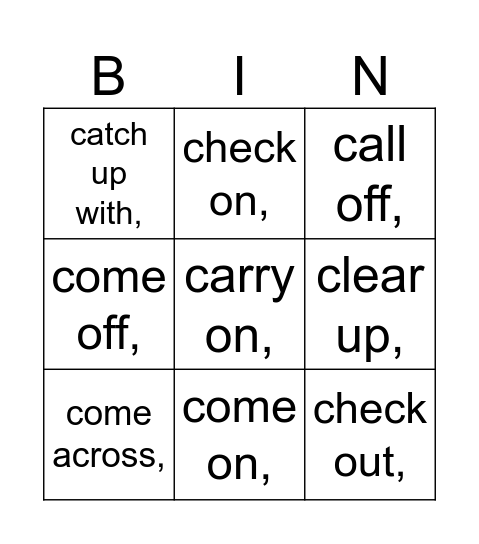 | B | I | N |
|---|---|---|
| catch up with, | check on, | call off, |
| come off, | carry on, | clear up, |
| come across, | come on, | check out, |